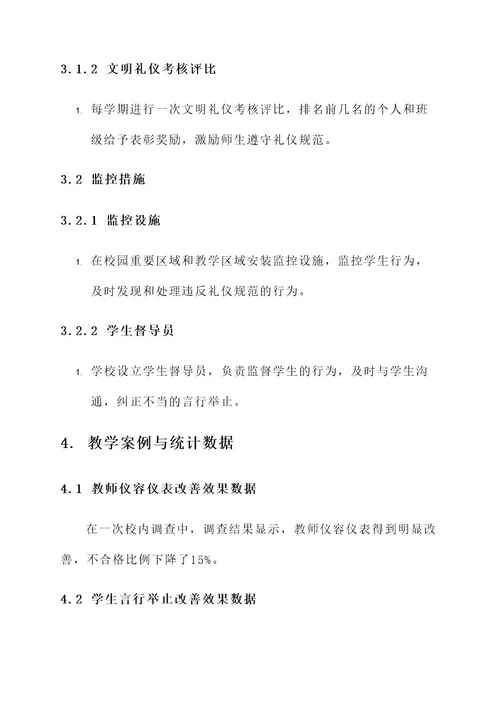 3.1.2 文明礼仪考核评比

1. 每学期进行一次文明礼仪考核评比，排名前几名的个人和班级给予表彰奖励，激励师生遵守礼仪规范。

3.2 监控措施

3.2.1 监控设施

1. 在校园重要区域和教学区域安装监控设施，监控学生行为，及时发现和处理违反礼仪规范的行为。

3.2.2 学生督导员

1. 学校设立学生督导员，负责监督学生的行为，及时与学生沟通，纠正不当的言行举止。

4. 教学案例与统计数据

4.1 教师仪容仪表改善效果数据

在一次校内调查中，调查结果显示，教师仪容仪表得到明显改善，不合格比例下降了15%。

4.2 学生言行举止改善效果数据